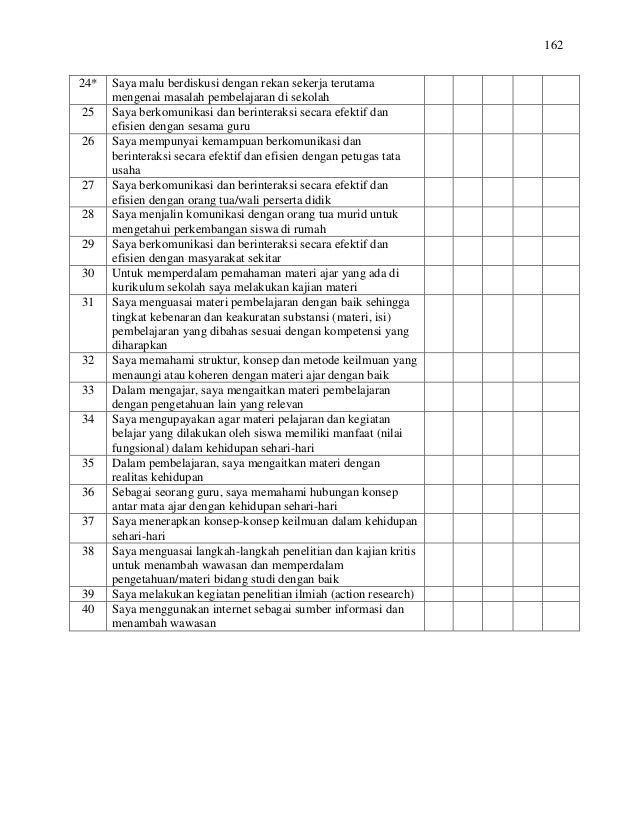 162

| | | | | | | |
|---|---|---|---|---|---|---|
| 24* | Saya malu berdiskusi dengan rekan sekerja terutama mengenai masalah pembelajaran di sekolah | | | | | |
| 25 | Saya berkomunikasi dan berinteraksi secara efektif dan efisien dengan sesama guru | | | | | |
| 26 | Saya mempunyai kemampuan berkomunikasi dan berinteraksi secara efektif dan efisien dengan petugas tata usaha | | | | | |
| 27 | Saya berkomunikasi dan berinteraksi secara efektif dan efisien dengan orang tua/wali perserta didik | | | | | |
| 28 | Saya menjalin komunikasi dengan orang tua murid untuk mengetahui perkembangan siswa di rumah | | | | | |
| 29 | Saya berkomunikasi dan berinteraksi secara efektif dan efisien dengan masyarakat sekitar | | | | | |
| 30 | Untuk memperdalam pemahaman materi ajar yang ada di kurikulum sekolah saya melakukan kajian materi | | | | | |
| 31 | Saya menguasai materi pembelajaran dengan baik sehingga tingkat kebenaran dan keakuratan substansi (materi, isi) pembelajaran yang dibahas sesuai dengan kompetensi yang diharapkan | | | | | |
| 32 | Saya memahami struktur, konsep dan metode keilmuan yang menaungi atau koheren dengan materi ajar dengan baik | | | | | |
| 33 | Dalam mengajar, saya mengaitkan materi pembelajaran dengan pengetahuan lain yang relevan | | | | | |
| 34 | Saya mengupayakan agar materi pelajaran dan kegiatan belajar yang dilakukan oleh siswa memiliki manfaat (nilai fungsional) dalam kehidupan sehari-hari | | | | | |
| 35 | Dalam pembelajaran, saya mengaitkan materi dengan realitas kehidupan | | | | | |
| 36 | Sebagai seorang guru, saya memahami hubungan konsep antar mata ajar dengan kehidupan sehari-hari | | | | | |
| 37 | Saya menerapkan konsep-konsep keilmuan dalam kehidupan sehari-hari | | | | | |
| 38 | Saya menguasai langkah-langkah penelitian dan kajian kritis untuk menambah wawasan dan memperdalam pengetahuan/materi bidang studi dengan baik | | | | | |
| 39 | Saya melakukan kegiatan penelitian ilmiah (action research) | | | | | |
| 40 | Saya menggunakan internet sebagai sumber informasi dan menambah wawasan | | | | | |